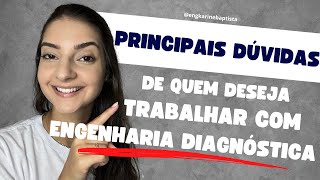 @engkarinabaptista

PRINCIPAIS DÚVIDAS

DE QUEM DESEJA TRABALHAR COM ENGENHARIA DIAGNÓSTICA